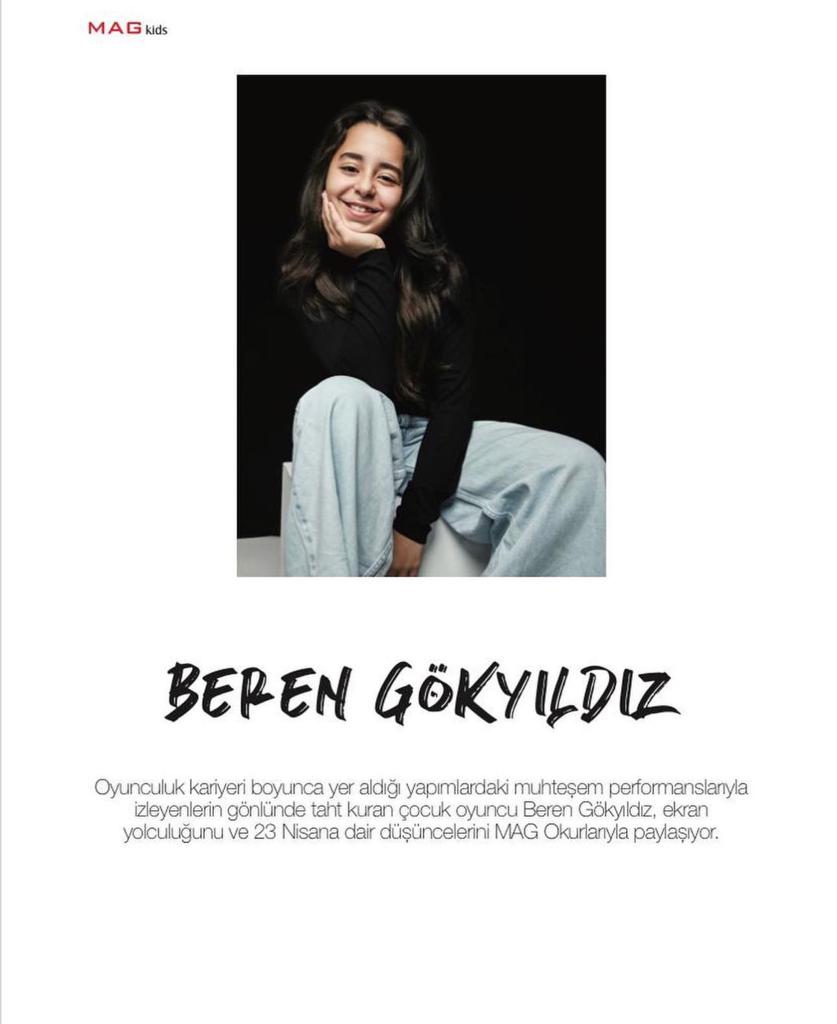 MAG kids

BEREN GÖKYILDIZ

Oyunculuk kariyeri boyunca yer aldığı yapımlardaki muhteşem performanslarıyla izleyenlerin gönlünde taht kuran çocuk oyuncu Beren Gökyıldız, ekran yolculuğunu ve 23 Nisana dair düşüncelerini MAG Okurlarıyla paylaşıyor.